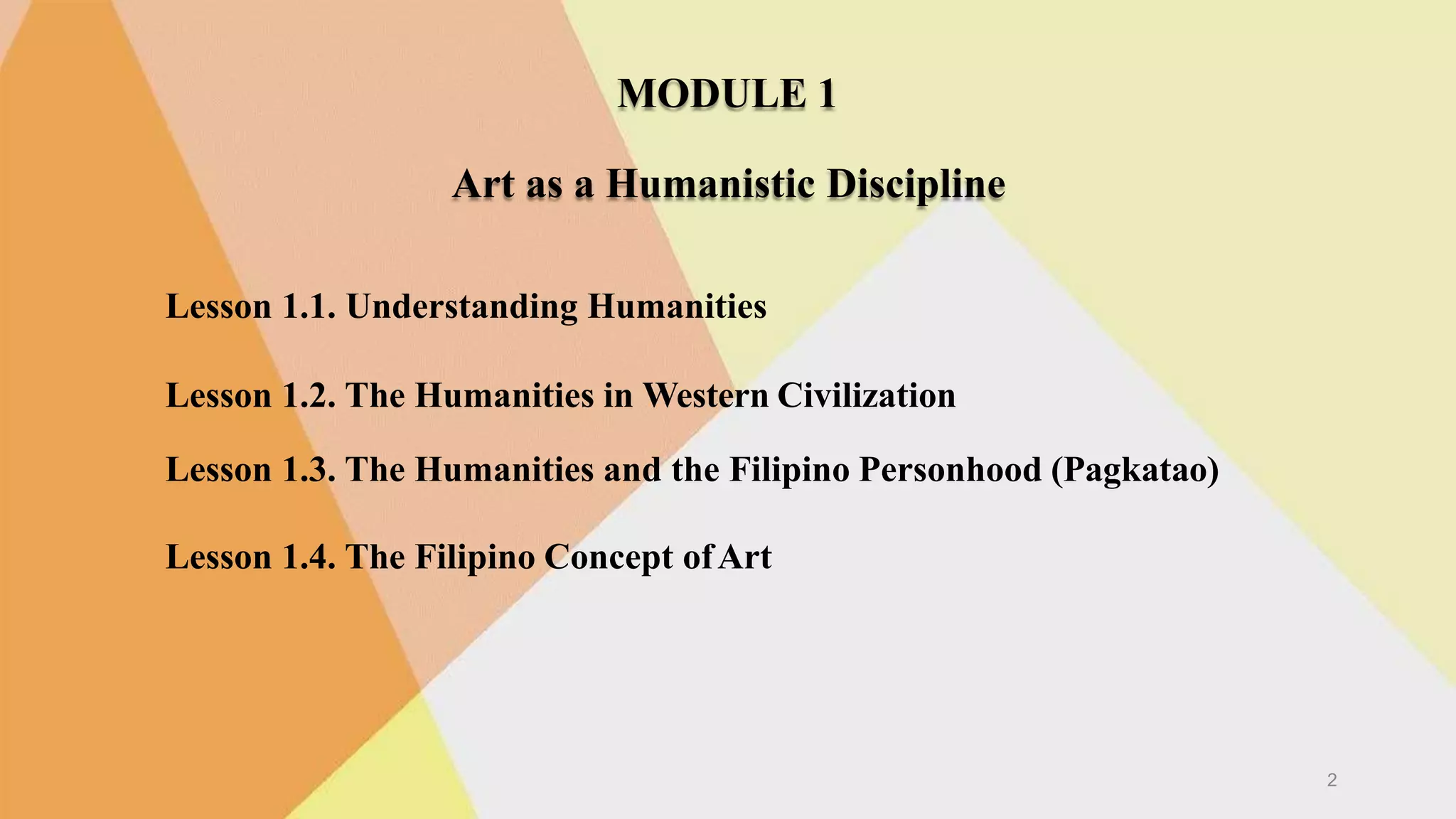 MODULE 1

Art as a Humanistic Discipline

Lesson 1.1. Understanding Humanities

Lesson 1.2. The Humanities in Western Civilization

Lesson 1.3. The Humanities and the Filipino Personhood (Pagkatao)

Lesson 1.4. The Filipino Concept of Art

2